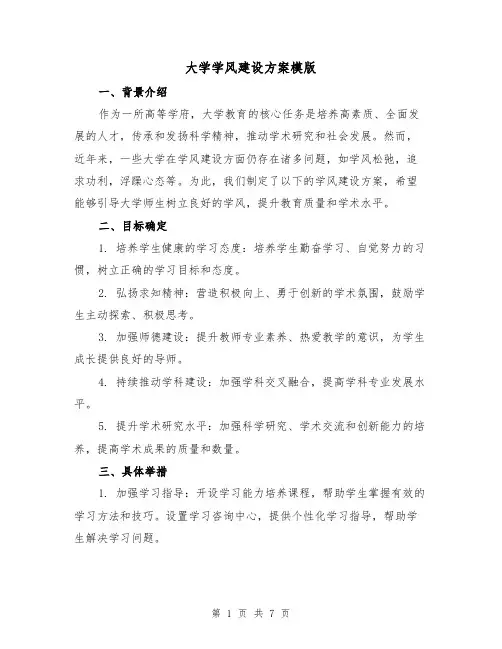 大学学风建设方案模版

一、背景介绍

作为一所高等学府，大学教育的核心任务是培养高素质、全面发展的人才，传承和发扬科学精神，推动学术研究和社会发展。然而，近年来，一些大学在学风建设方面仍存在诸多问题，如学风松弛，追求功利，浮躁心态等。为此，我们制定了以下的学风建设方案，希望能够引导大学师生树立良好的学风，提升教育质量和学术水平。

二、目标确定

1. 培养学生健康的学习态度：培养学生勤奋学习、自觉努力的习惯，树立正确的学习目标和态度。

2. 弘扬求知精神：营造积极向上、勇于创新的学术氛围，鼓励学生主动探索、积极思考。

3. 加强师德建设：提升教师专业素养、热爱教学的意识，为学生成长提供良好的导师。

4. 持续推动学科建设：加强学科交叉融合，提高学科专业发展水平。

5. 提升学术研究水平：加强科学研究、学术交流和创新能力的培养，提高学术成果的质量和数量。

三、具体举措

1. 加强学习指导：开设学习能力培养课程，帮助学生掌握有效的学习方法和技巧。设置学习咨询中心，提供个性化学习指导，帮助学生解决学习问题。

第 1 页 共 7 页